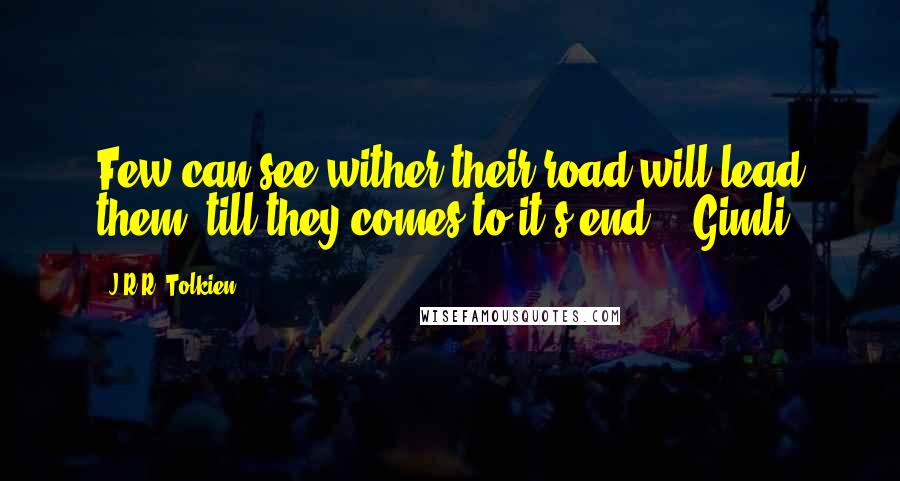 Few can see wither their road will lead them, till they comes to it's end. - Gimli

J.R.R. Tolkien

WISEFAMOUSQUOTES.COM